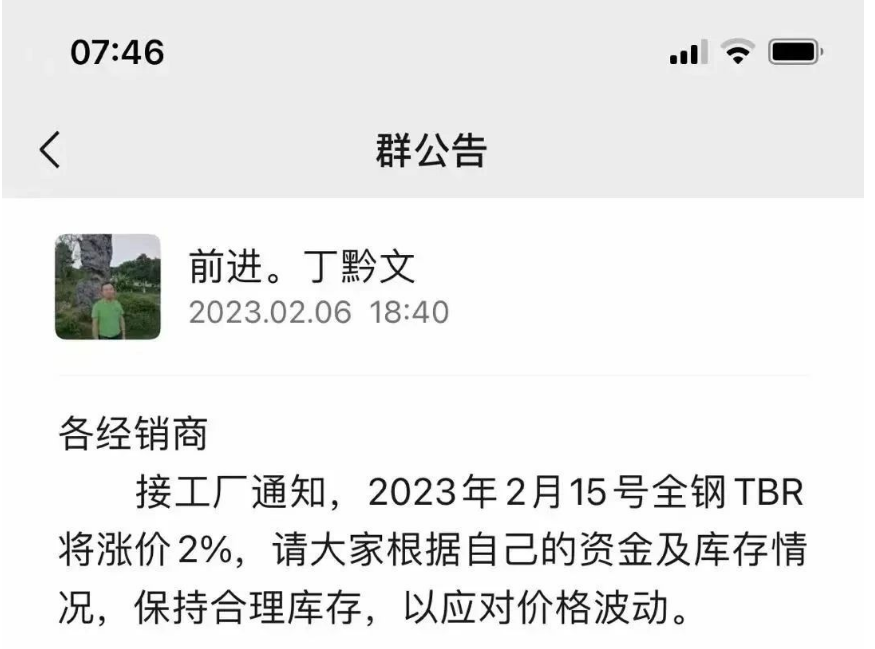 07:46

群公告

前进。丁黔文
2023.02.06 18:40

各经销商
接工厂通知，2023年2月15号全钢TBR将涨价2%，请大家根据自己的资金及库存情况，保持合理库存，以应对价格波动。